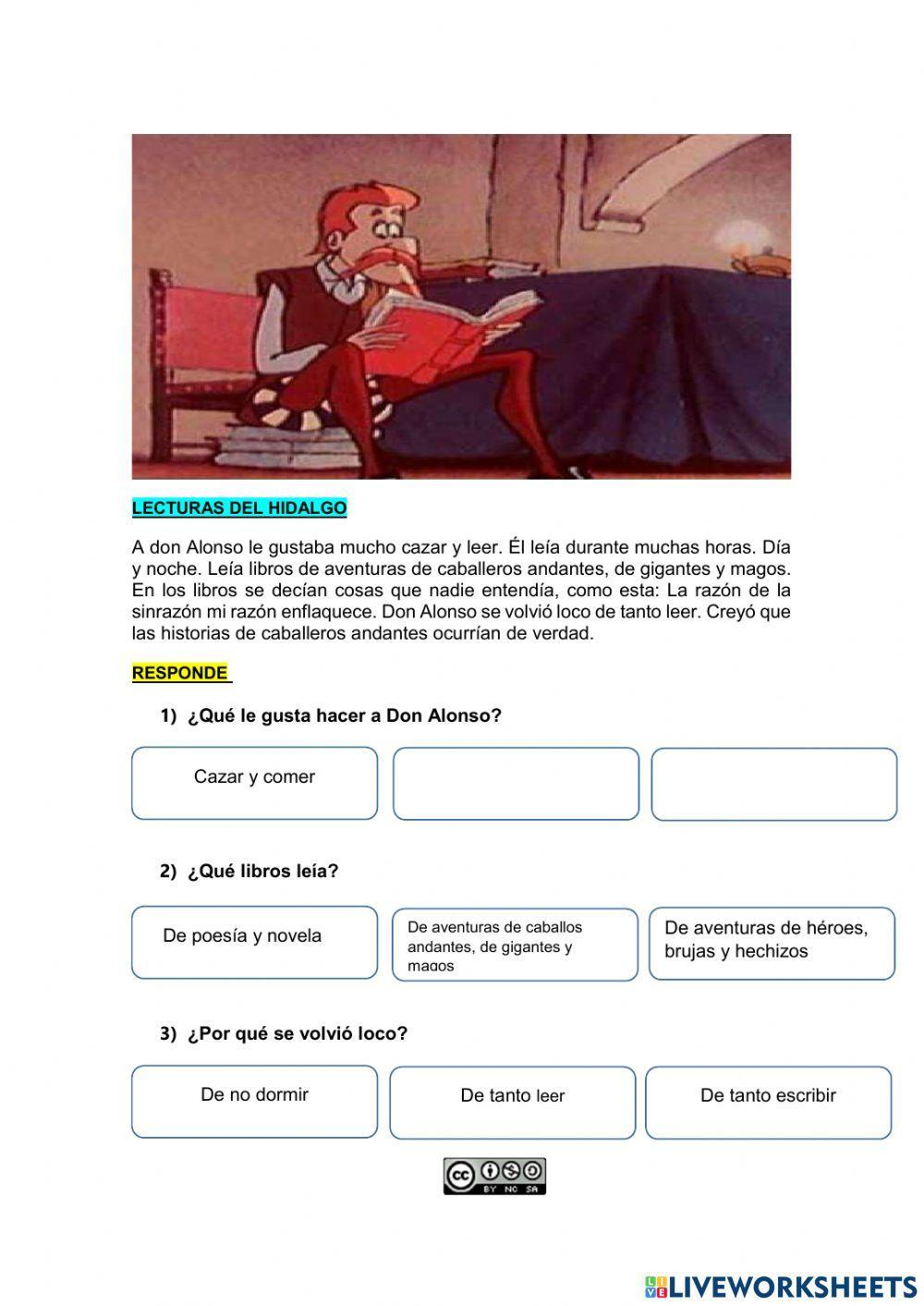 LECTURAS DEL HIDALGO

A don Alonso le gustaba mucho cazar y leer. Él leía durante muchas horas. Día y noche. Leía libros de aventuras de caballeros andantes, de gigantes y magos. En los libros se decían cosas que nadie entendía, como esta: La razón de la sinrazón mi razón enflaquece. Don Alonso se volvió loco de tanto leer. Creyó que las historias de caballeros andantes ocurrían de verdad.

RESPONDE

1) ¿Qué le gusta hacer a Don Alonso?

Cazar y comer

2) ¿Qué libros leía?

De poesía y novela

De aventuras de caballos andantes, de gigantes y magos

De aventuras de héroes, brujas y hechizos

3) ¿Por qué se volvió loco?

De no dormir

De tanto leer

De tanto escribir

BY NC SA

LIVEWORKSHEETS